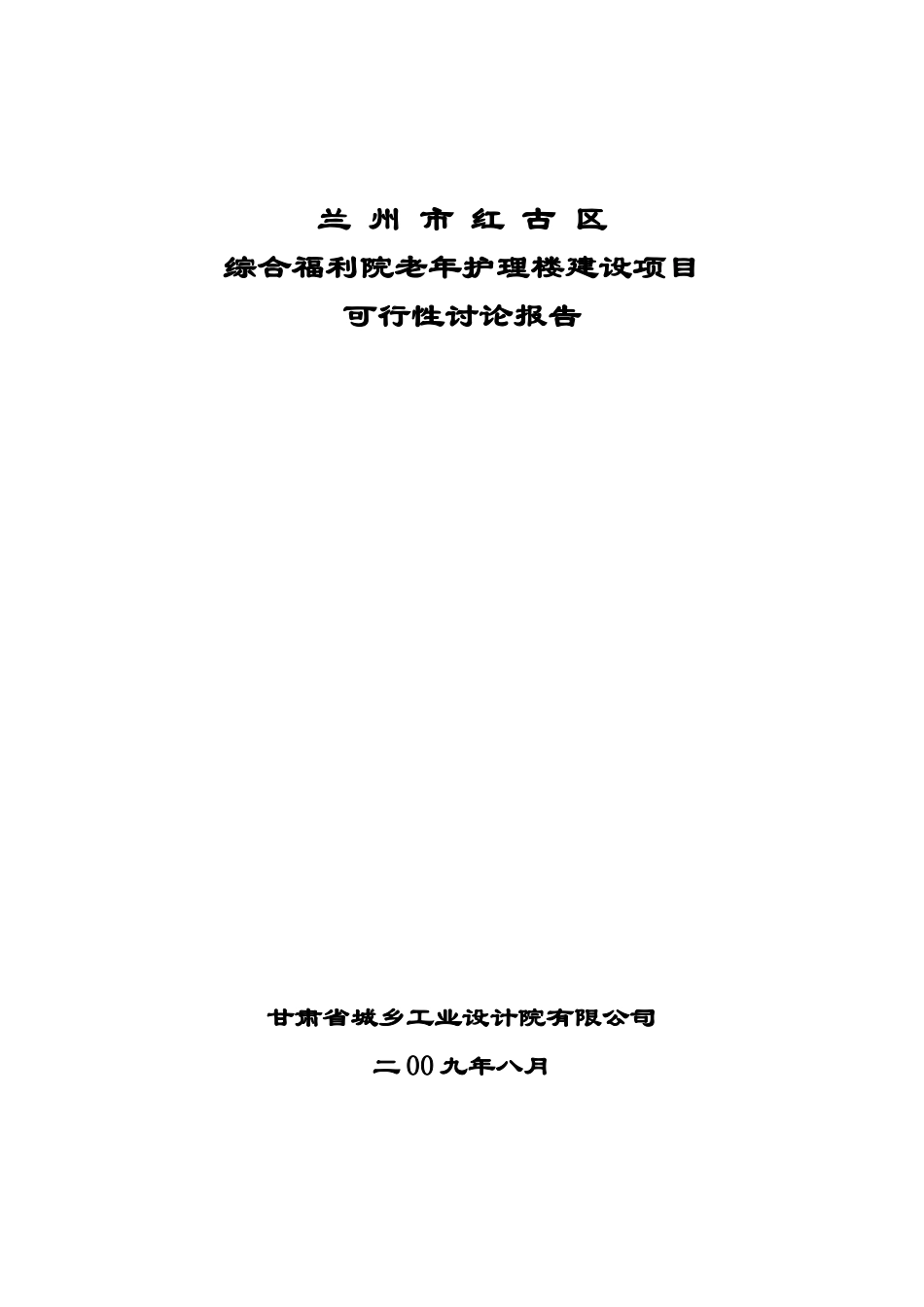 兰 州 市 红 古 区
综合福利院老年护理楼建设项目
可行性讨论报告

甘肃省城乡工业设计院有限公司
二00九年八月